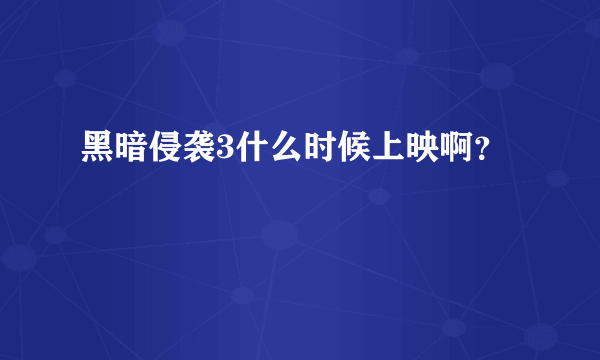 黑暗侵袭3什么时候上映啊?